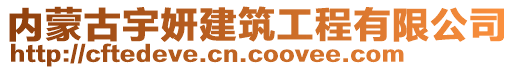 内蒙古宇妍建筑工程有限公司
http://cftedeve.cn.coovee.com